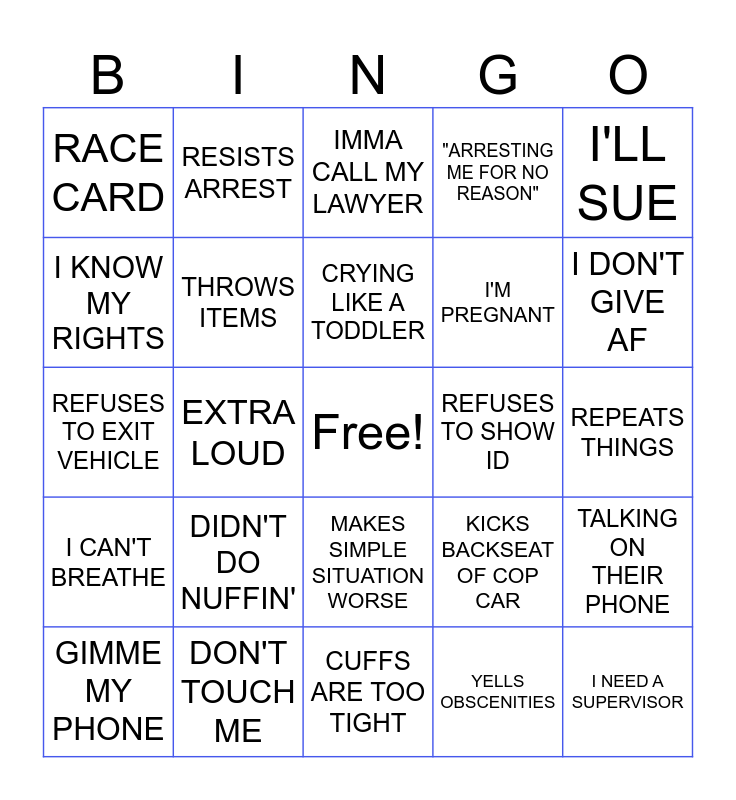 | B | I | N | G | O |
|---|---|---|---|---|
| RACE CARD | RESISTS ARREST | IMMA CALL MY LAWYER | "ARRESTING ME FOR NO REASON" | I'LL SUE |
| I KNOW MY RIGHTS | THROWS ITEMS | CRYING LIKE A TODDLER | I'M PREGNANT | I DON'T GIVE AF |
| REFUSES TO EXIT VEHICLE | EXTRA LOUD | Free! | REFUSES TO SHOW ID | REPEATS THINGS |
| I CAN'T BREATHE | DIDN'T DO NUFFIN' | MAKES SIMPLE SITUATION WORSE | KICKS BACKSEAT OF COP CAR | TALKING ON THEIR PHONE |
| GIMME MY PHONE | DON'T TOUCH ME | CUFFS ARE TOO TIGHT | YELLS OBSCENITIES | I NEED A SUPERVISOR |